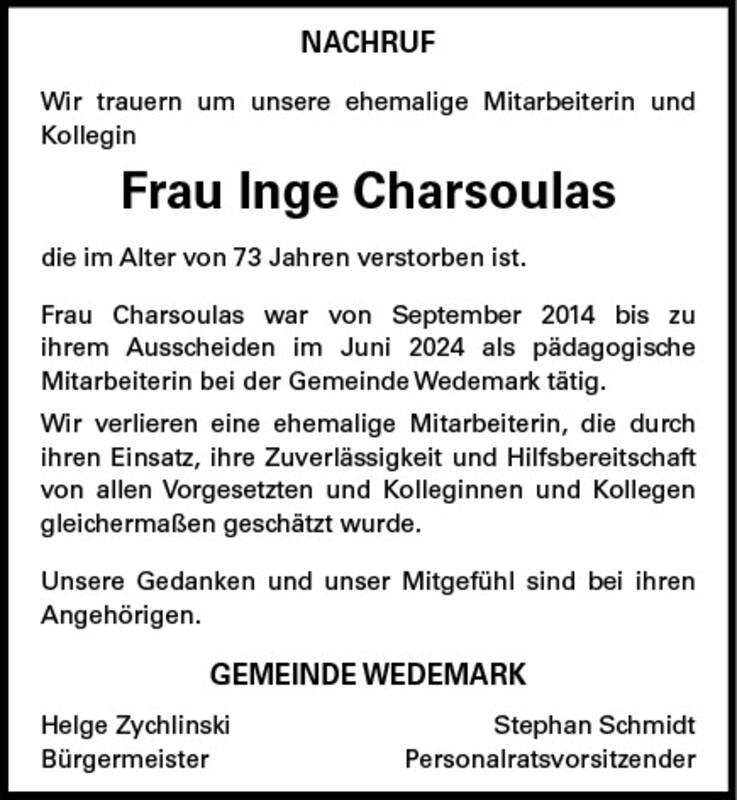 NACHRUF

Wir trauern um unsere ehemalige Mitarbeiterin und Kollegin

Frau Inge Charsoulas

die im Alter von 73 Jahren verstorben ist.

Frau Charsoulas war von September 2014 bis zu ihrem Ausscheiden im Juni 2024 als pädagogische Mitarbeiterin bei der Gemeinde Wedemark tätig.

Wir verlieren eine ehemalige Mitarbeiterin, die durch ihren Einsatz, ihre Zuverlässigkeit und Hilfsbereitschaft von allen Vorgesetzten und Kolleginnen und Kollegen gleichermaßen geschätzt wurde.

Unsere Gedanken und unser Mitgefühl sind bei ihren Angehörigen.

GEMEINDE WEDEMARK

Helge Zychlinski
Bürgermeister

Stephan Schmidt
Personalratsvorsitzender